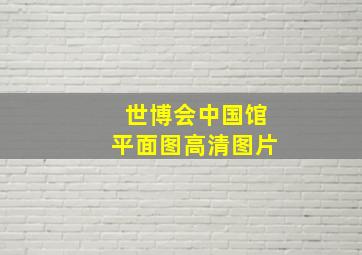 世博会中国馆
平面图高清图片